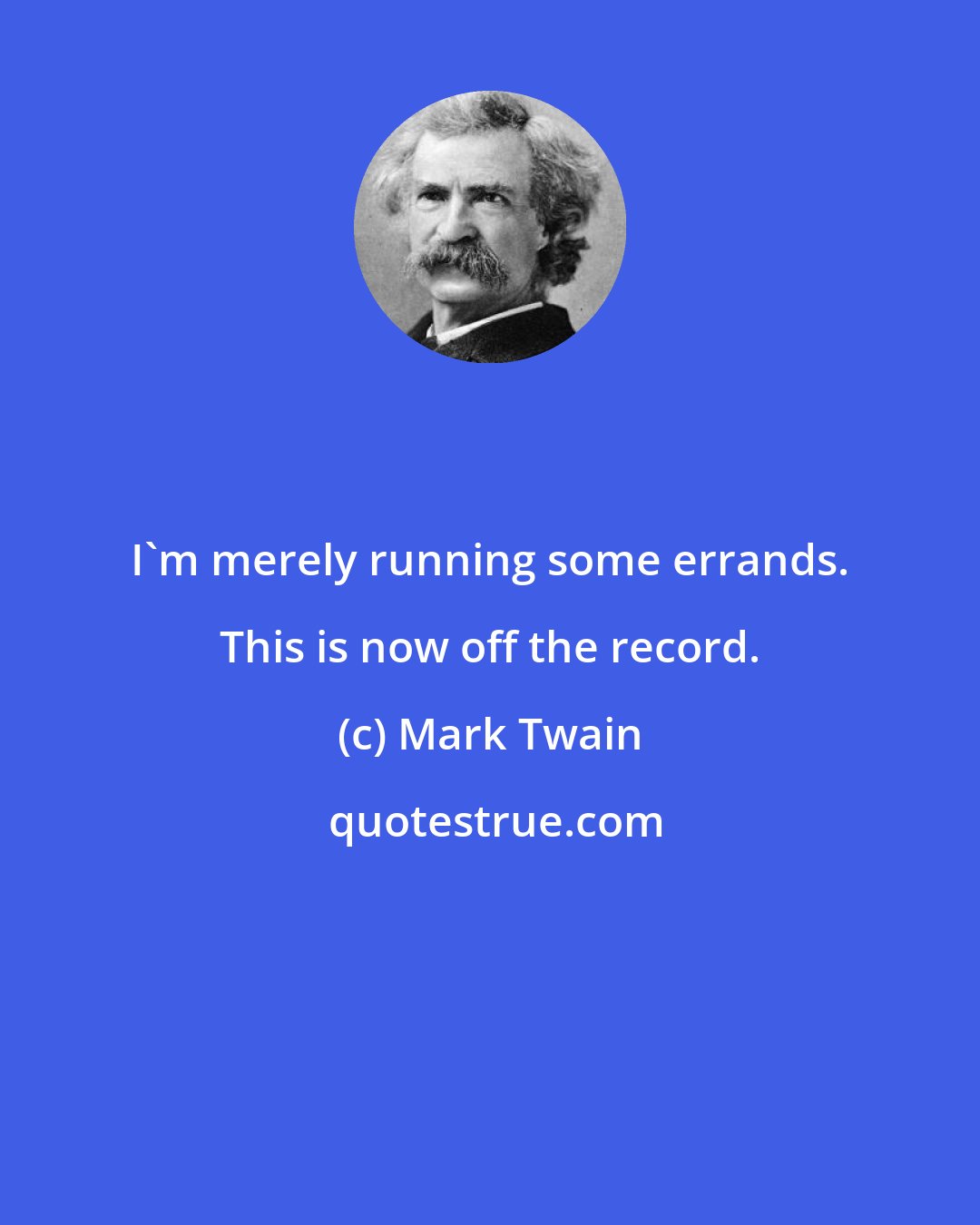 I`m merely running some errands. This is now off the record.

(c) Mark Twain

quotestrue.com